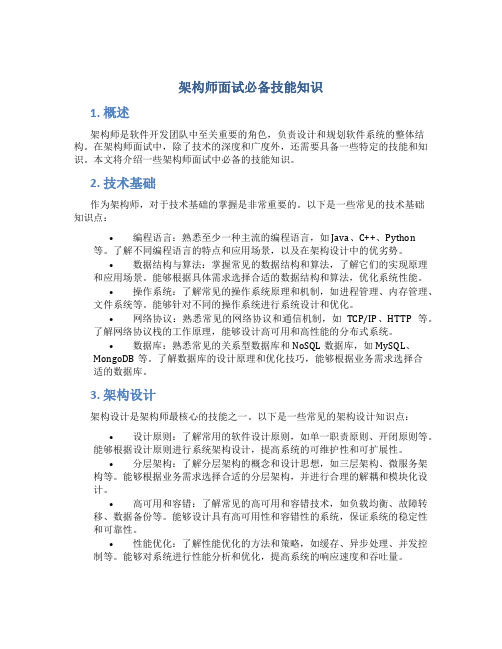 架构师面试必备技能知识

1. 概述

架构师是软件开发团队中至关重要的角色，负责设计和规划软件系统的整体结构。在架构师面试中，除了技术的深度和广度外，还需要具备一些特定的技能和知识。本文将介绍一些架构师面试中必备的技能知识。

2. 技术基础

作为架构师，对于技术基础的掌握是非常重要的。以下是一些常见的技术基础知识点：

• 编程语言：熟悉至少一种主流的编程语言，如Java、C++、Python等。了解不同编程语言的特点和应用场景，以及在架构设计中的优劣势。

• 数据结构与算法：掌握常见的数据结构和算法，了解它们的实现原理和应用场景。能够根据具体需求选择合适的数据结构和算法，优化系统性能。

• 操作系统：了解常见的操作系统原理和机制，如进程管理、内存管理、文件系统等。能够针对不同的操作系统进行系统设计和优化。

• 网络协议：熟悉常见的网络协议和通信机制，如 TCP/IP、HTTP 等。了解网络协议栈的工作原理，能够设计高可用和高性能的分布式系统。

• 数据库：熟悉常见的关系型数据库和NoSQL 数据库，如MySQL、MongoDB 等。了解数据库的设计原理和优化技巧，能够根据业务需求选择合适的数据库。

3. 架构设计

架构设计是架构师最核心的技能之一。以下是一些常见的架构设计知识点：

• 设计原则：了解常用的软件设计原则，如单一职责原则、开闭原则等。能够根据设计原则进行系统架构设计，提高系统的可维护性和可扩展性。

• 分层架构：了解分层架构的概念和设计思想，如三层架构、微服务架构等。能够根据业务需求选择合适的分层架构，并进行合理的解耦和模块化设计。

• 高可用和容错：了解常见的高可用和容错技术，如负载均衡、故障转移、数据备份等。能够设计具有高可用性和容错性的系统，保证系统的稳定性和可靠性。

• 性能优化：了解性能优化的方法和策略，如缓存、异步处理、并发控制等。能够对系统进行性能分析和优化，提高系统的响应速度和吞吐量。